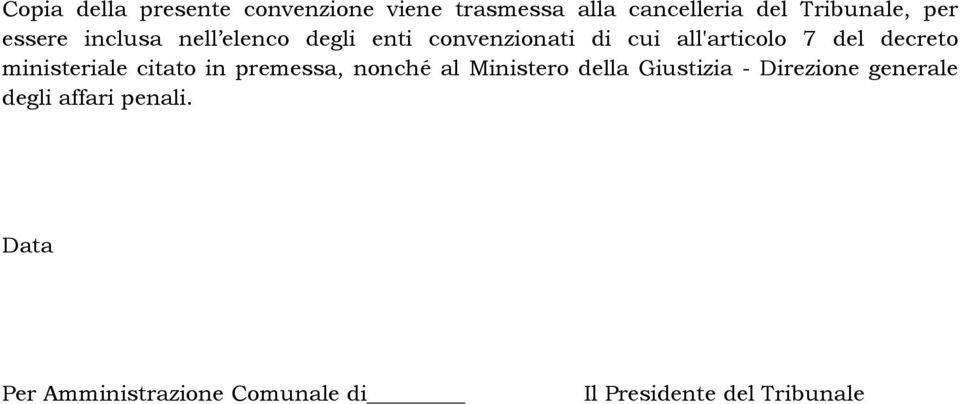 Copia della presente convenzione viene trasmessa alla cancelleria del Tribunale, per essere inclusa nell'elenco degli enti convenzionati di cui all'articolo 7 del decreto ministeriale citato in premessa, nonché al Ministero della Giustizia - Direzione generale degli affari penali.

Data

Per Amministrazione Comunale di________

Il Presidente del Tribunale